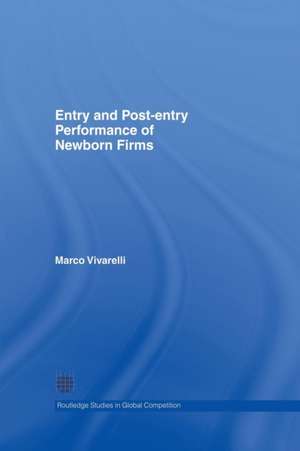 Entry and Post-entry Performance of Newborn Firms

Marco Vivarelli

Routledge Studies in Global Competition